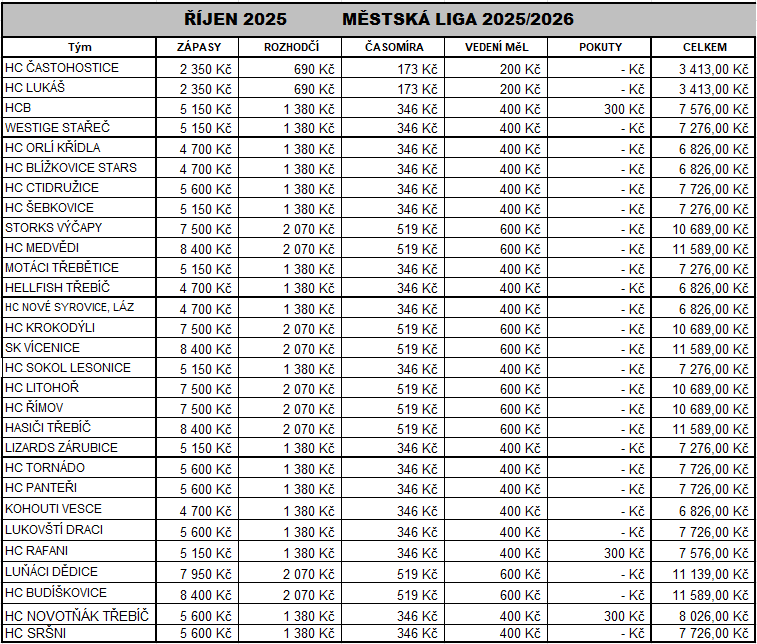 ŘÍJEN 2025 MĚSTSKÁ LIGA 2025/2026

| Tým | ZÁPASY | ROZHODČÍ | ČASOMÍRA | VEDENÍ MěL | POKUTY | CELKEM |
|---|---|---|---|---|---|---|
| HC ČASTOHOSTICE | 2 350 Kč | 690 Kč | 173 Kč | 200 Kč | - Kč | 3 413,00 Kč |
| HC LUKÁŠ | 2 350 Kč | 690 Kč | 173 Kč | 200 Kč | - Kč | 3 413,00 Kč |
| HCB | 5 150 Kč | 1 380 Kč | 346 Kč | 400 Kč | 300 Kč | 7 576,00 Kč |
| WESTIGE STAŘEČ | 5 150 Kč | 1 380 Kč | 346 Kč | 400 Kč | - Kč | 7 276,00 Kč |
| HC ORLÍ KŘÍDLA | 4 700 Kč | 1 380 Kč | 346 Kč | 400 Kč | - Kč | 6 826,00 Kč |
| HC BLÍŽKOVICE STARS | 4 700 Kč | 1 380 Kč | 346 Kč | 400 Kč | - Kč | 6 826,00 Kč |
| HC CTIDRUŽICE | 5 600 Kč | 1 380 Kč | 346 Kč | 400 Kč | - Kč | 7 726,00 Kč |
| HC ŠEBKOVICE | 5 150 Kč | 1 380 Kč | 346 Kč | 400 Kč | - Kč | 7 276,00 Kč |
| STORKS VÝČAPY | 7 500 Kč | 2 070 Kč | 519 Kč | 600 Kč | - Kč | 10 689,00 Kč |
| HC MEDVĚDI | 8 400 Kč | 2 070 Kč | 519 Kč | 600 Kč | - Kč | 11 589,00 Kč |
| MOTÁCI TŘEBĚTICE | 5 150 Kč | 1 380 Kč | 346 Kč | 400 Kč | - Kč | 7 276,00 Kč |
| HELLFISH TŘEBÍČ | 4 700 Kč | 1 380 Kč | 346 Kč | 400 Kč | - Kč | 6 826,00 Kč |
| HC NOVÉ SYROVICE, LÁZ | 4 700 Kč | 1 380 Kč | 346 Kč | 400 Kč | - Kč | 6 826,00 Kč |
| HC KROKODÝLI | 7 500 Kč | 2 070 Kč | 519 Kč | 600 Kč | - Kč | 10 689,00 Kč |
| SK VÍCENICE | 8 400 Kč | 2 070 Kč | 519 Kč | 600 Kč | - Kč | 11 589,00 Kč |
| HC SOKOL LESONICE | 5 150 Kč | 1 380 Kč | 346 Kč | 400 Kč | - Kč | 7 276,00 Kč |
| HC LITOHOŘ | 7 500 Kč | 2 070 Kč | 519 Kč | 600 Kč | - Kč | 10 689,00 Kč |
| HC ŘÍMOV | 7 500 Kč | 2 070 Kč | 519 Kč | 600 Kč | - Kč | 10 689,00 Kč |
| HASIČI TŘEBÍČ | 8 400 Kč | 2 070 Kč | 519 Kč | 600 Kč | - Kč | 11 589,00 Kč |
| LIZARDS ZÁRUBICE | 5 150 Kč | 1 380 Kč | 346 Kč | 400 Kč | - Kč | 7 276,00 Kč |
| HC TORNÁDO | 5 600 Kč | 1 380 Kč | 346 Kč | 400 Kč | - Kč | 7 726,00 Kč |
| HC PANTEŘI | 5 600 Kč | 1 380 Kč | 346 Kč | 400 Kč | - Kč | 7 726,00 Kč |
| KOHOUTI VESCE | 4 700 Kč | 1 380 Kč | 346 Kč | 400 Kč | - Kč | 6 826,00 Kč |
| LUKOVŠTÍ DRACI | 5 600 Kč | 1 380 Kč | 346 Kč | 400 Kč | - Kč | 7 726,00 Kč |
| HC RAFANI | 5 150 Kč | 1 380 Kč | 346 Kč | 400 Kč | 300 Kč | 7 576,00 Kč |
| LUŇÁCI DĚDICE | 7 950 Kč | 2 070 Kč | 519 Kč | 600 Kč | - Kč | 11 139,00 Kč |
| HC BUDÍŠKOVICE | 8 400 Kč | 2 070 Kč | 519 Kč | 600 Kč | - Kč | 11 589,00 Kč |
| HC NOVOTŇÁK TŘEBÍČ | 5 600 Kč | 1 380 Kč | 346 Kč | 400 Kč | 300 Kč | 8 026,00 Kč |
| HC SRŠNI | 5 600 Kč | 1 380 Kč | 346 Kč | 400 Kč | - Kč | 7 726,00 Kč |